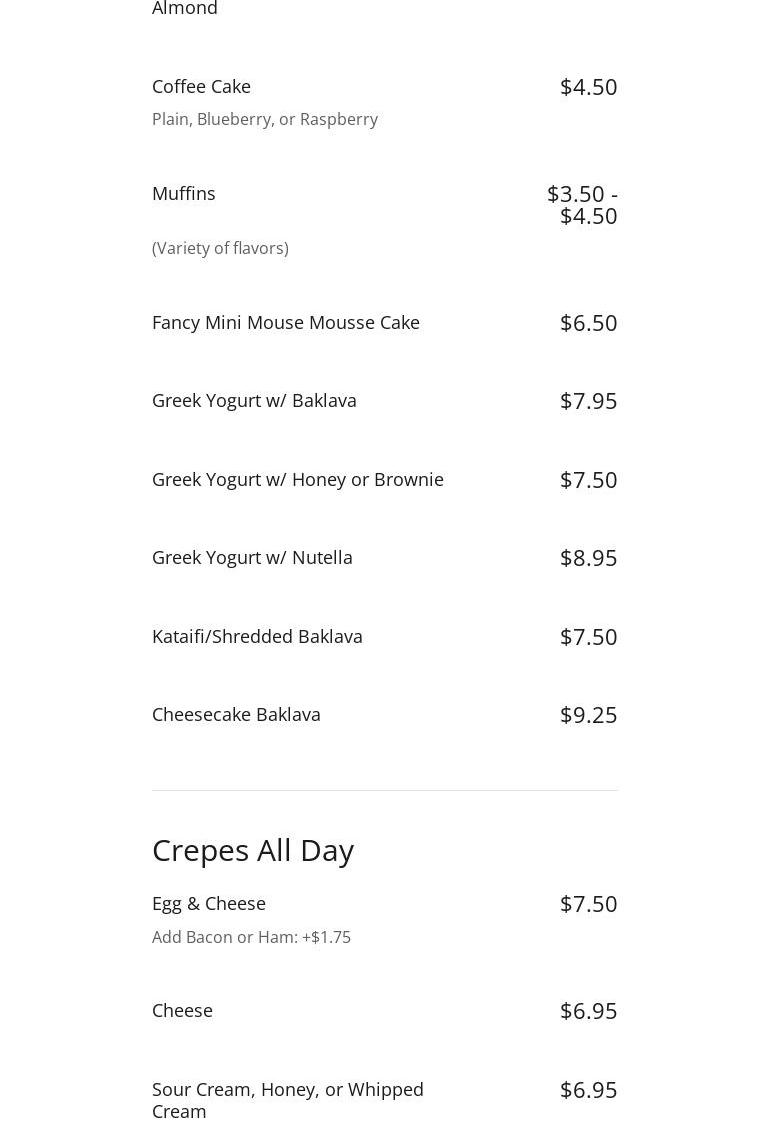 Almond

Coffee Cake
$4.50
Plain, Blueberry, or Raspberry

Muffins
$3.50 - $4.50
(Variety of flavors)

Fancy Mini Mouse Mousse Cake
$6.50

Greek Yogurt w/ Baklava
$7.95

Greek Yogurt w/ Honey or Brownie
$7.50

Greek Yogurt w/ Nutella
$8.95

Kataifi/Shredded Baklava
$7.50

Cheesecake Baklava
$9.25

Crepes All Day

Egg & Cheese
$7.50
Add Bacon or Ham: +$1.75

Cheese
$6.95

Sour Cream, Honey, or Whipped Cream
$6.95